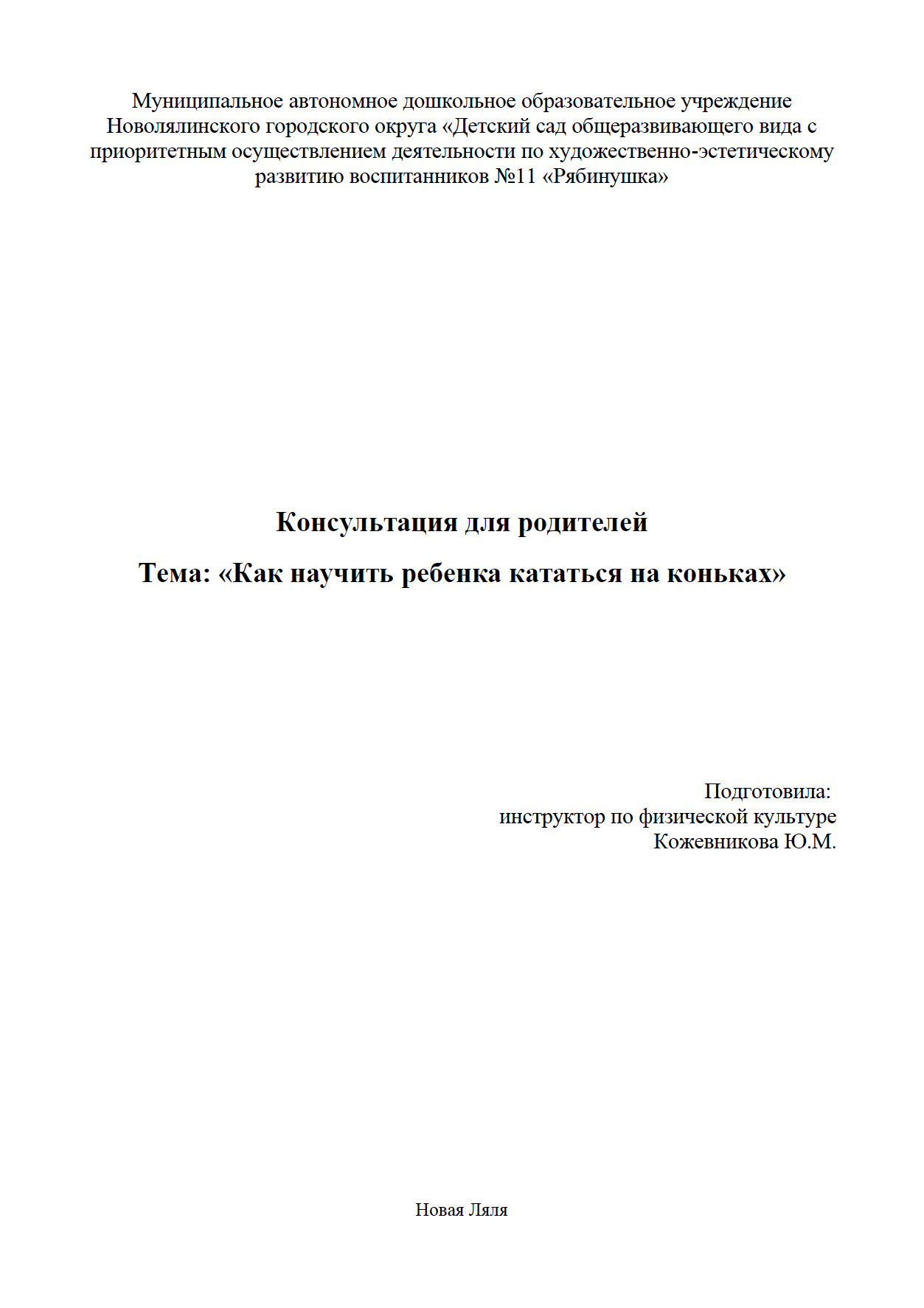 Муниципальное автономное дошкольное образовательное учреждение Новолялинского городского округа «Детский сад общеразвивающего вида с приоритетным осуществлением деятельности по художественно-эстетическому развитию воспитанников №11 «Рябинушка»

Консультация для родителей

Тема: «Как научить ребенка кататься на коньках»

Подготовила:
инструктор по физической культуре
Кожевникова Ю.М.

Новая Ляля